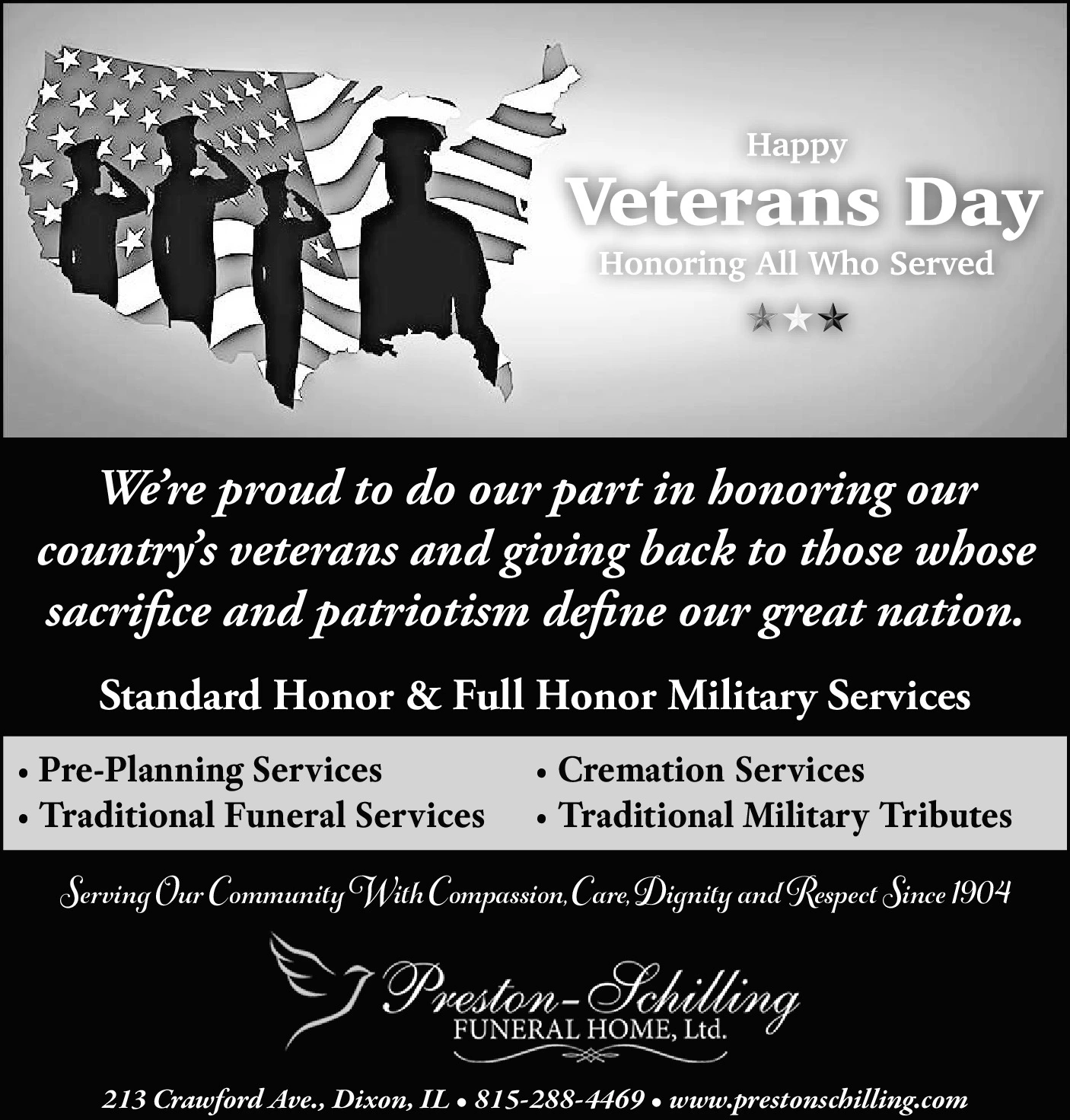 Happy
Veterans Day
Honoring All Who Served

We're proud to do our part in honoring our country's veterans and giving back to those whose sacrifice and patriotism define our great nation.

Standard Honor & Full Honor Military Services

• Pre-Planning Services
• Traditional Funeral Services
• Cremation Services
• Traditional Military Tributes

Serving Our Community With Compassion, Care, Dignity and Respect Since 1904

Preston-Schilling
FUNERAL HOME, Ltd.

213 Crawford Ave., Dixon, IL • 815-288-4469 • www.prestonschilling.com